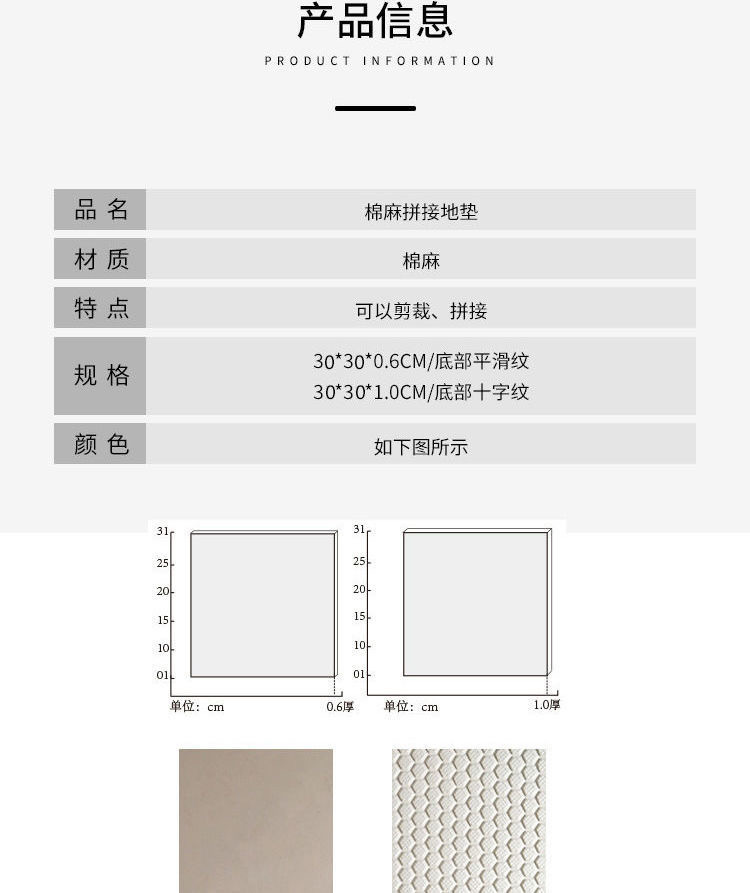 产品信息
PRODUCT INFORMATION

品名 棉麻拼接地垫
材质 棉麻
特点 可以剪裁、拼接
规格 30*30*0.6CM/底部平滑纹
30*30*1.0CM/底部十字纹
颜色 如下图所示

31
25
20
15
10
01
单位：cm
0.6厚

31
25
20
15
10
01
单位：cm
1.0厚